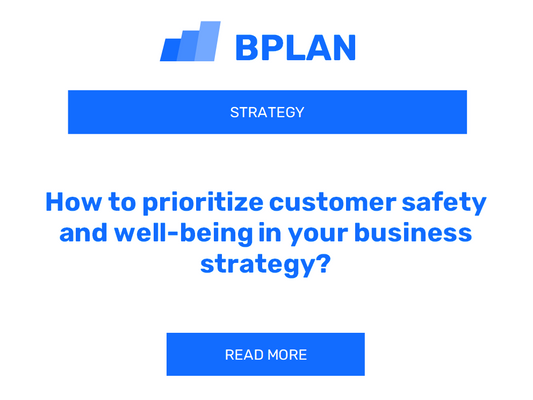 BPLAN

STRATEGY

How to prioritize customer safety and well-being in your business strategy?

READ MORE